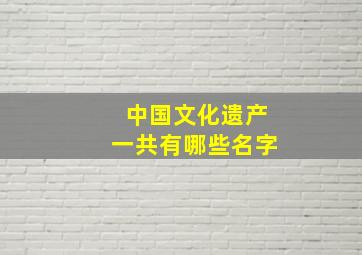 中国文化遗产
一共有哪些名字